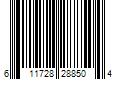 6 11728 28850 4